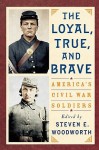 THE LOYAL, TRUE, AND BRAVE

AMERICA'S CIVIL WAR SOLDIERS

Edited by
STEVEN E. WOODWORTH